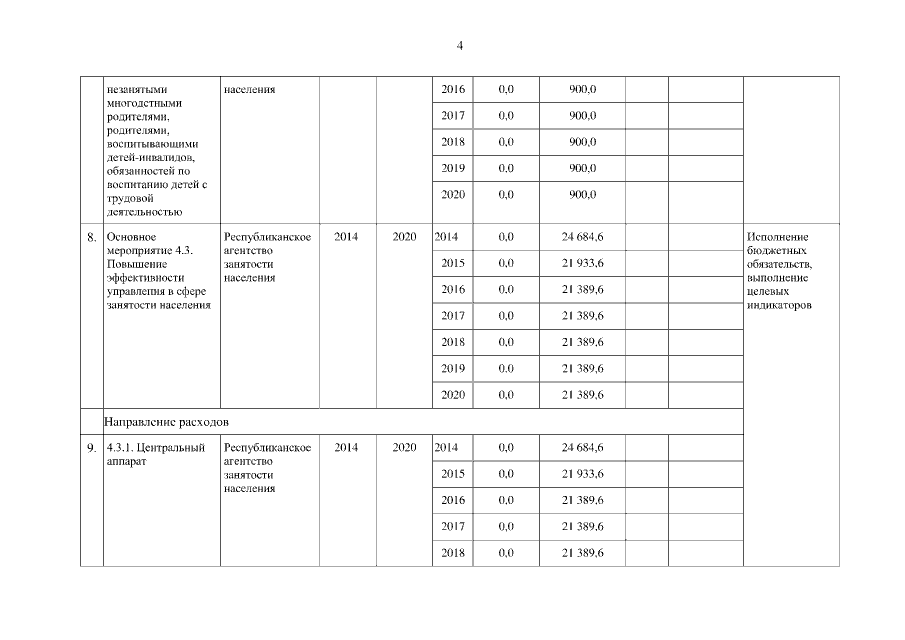 4

|  |  |  |  |  |  |  |  |  |  |  |
|---|---|---|---|---|---|---|---|---|---|---|
|  | незанятыми многодетными родителями, родителями, воспитывающими детей-инвалидов, обязанностей по воспитанию детей с трудовой деятельностью | населения |  |  | 2016 | 0,0 | 900,0 |  |  |  |
|  |  |  |  |  | 2017 | 0,0 | 900,0 |  |  |  |
|  |  |  |  |  | 2018 | 0,0 | 900,0 |  |  |  |
|  |  |  |  |  | 2019 | 0,0 | 900,0 |  |  |  |
|  |  |  |  |  | 2020 | 0,0 | 900,0 |  |  |  |
| 8. | Основное мероприятие 4.3. Повышение эффективности управления в сфере занятости населения | Республиканское агентство занятости населения | 2014 | 2020 | 2014 | 0,0 | 24 684,6 |  |  | Исполнение бюджетных обязательств, выполнение целевых индикаторов |
|  |  |  |  |  | 2015 | 0,0 | 21 933,6 |  |  |  |
|  |  |  |  |  | 2016 | 0,0 | 21 389,6 |  |  |  |
|  |  |  |  |  | 2017 | 0,0 | 21 389,6 |  |  |  |
|  |  |  |  |  | 2018 | 0,0 | 21 389,6 |  |  |  |
|  |  |  |  |  | 2019 | 0,0 | 21 389,6 |  |  |  |
|  |  |  |  |  | 2020 | 0,0 | 21 389,6 |  |  |  |
|  | Направление расходов |  |  |  |  |  |  |  |  |  |
| 9. | 4.3.1. Центральный аппарат | Республиканское агентство занятости населения | 2014 | 2020 | 2014 | 0,0 | 24 684,6 |  |  |  |
|  |  |  |  |  | 2015 | 0,0 | 21 933,6 |  |  |  |
|  |  |  |  |  | 2016 | 0,0 | 21 389,6 |  |  |  |
|  |  |  |  |  | 2017 | 0,0 | 21 389,6 |  |  |  |
|  |  |  |  |  | 2018 | 0,0 | 21 389,6 |  |  |  |